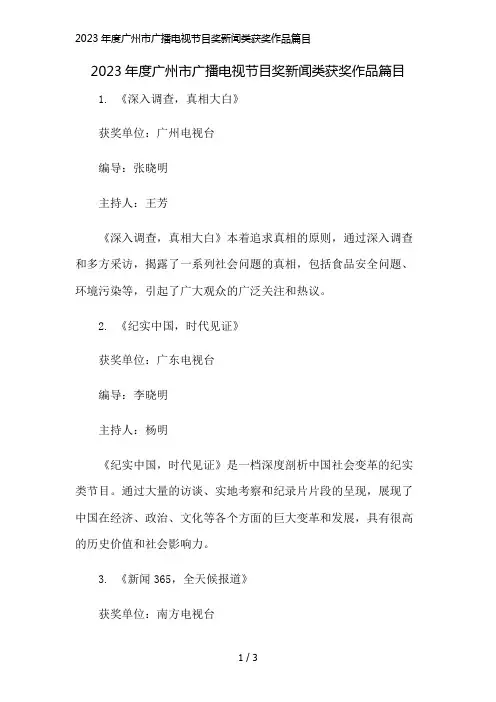 2023年度广州市广播电视节目奖新闻类获奖作品篇目

2023年度广州市广播电视节目奖新闻类获奖作品篇目

1. 《深入调查，真相大白》

获奖单位：广州电视台

编导：张晓明

主持人：王芳

《深入调查，真相大白》本着追求真相的原则，通过深入调查和多方采访，揭露了一系列社会问题的真相，包括食品安全问题、环境污染等，引起了广大观众的广泛关注和热议。

2. 《纪实中国，时代见证》

获奖单位：广东电视台

编导：李晓明

主持人：杨明

《纪实中国，时代见证》是一档深度剖析中国社会变革的纪实类节目。通过大量的访谈、实地考察和纪录片片段的呈现，展现了中国在经济、政治、文化等各个方面的巨大变革和发展，具有很高的历史价值和社会影响力。

3. 《新闻365，全天候报道》

获奖单位：南方电视台

1 / 3